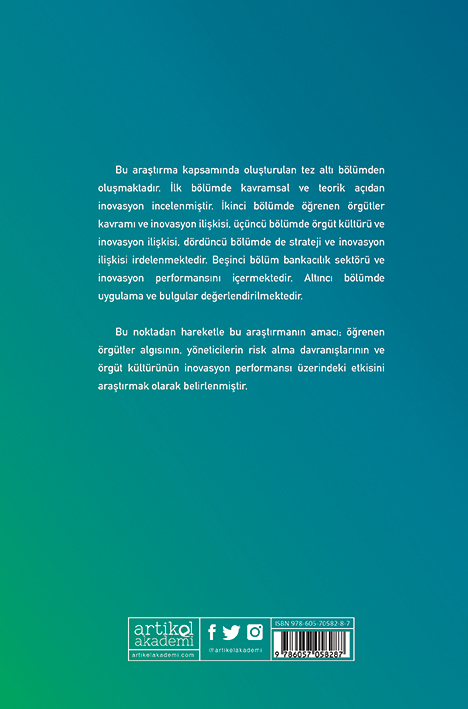 Bu araştırma kapsamında oluşturulan tez altı bölümden oluşmaktadır. İlk bölümde kavramsal ve teorik açıdan inovasyon incelenmiştir. İkinci bölümde öğrenen örgütler kavramı ve inovasyon ilişkisi, üçüncü bölümde örgüt kültürü ve inovasyon ilişkisi, dördüncü bölümde de strateji ve inovasyon ilişkisi irdelenmektedir. Beşinci bölüm bankacılık sektörü ve inovasyon performansını içermektedir. Altıncı bölümde uygulama ve bulgular değerlendirilmektedir.

Bu noktadan hareketle bu araştırmanın amacı; öğrenen örgütler algısının, yöneticilerin risk alma davranışlarının ve örgüt kültürünün inovasyon performansı üzerindeki etkisini araştırmak olarak belirlenmiştir.

artikel akademi
artikelakademi.com

@artikelakademi

ISBN 978-605-70582-8-7
9 786057 058287